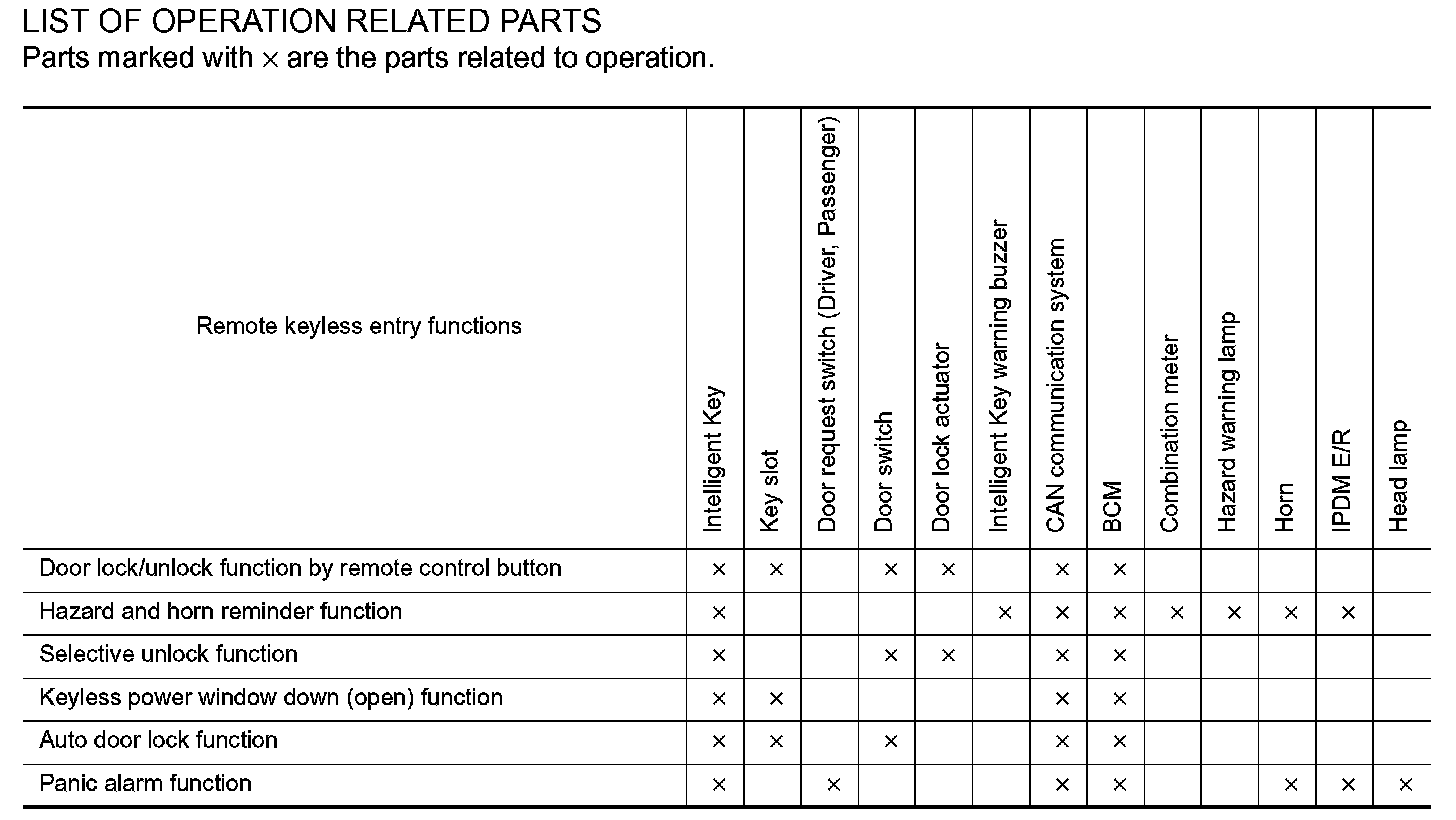 LIST OF OPERATION RELATED PARTS
Parts marked with × are the parts related to operation.

| Remote keyless entry functions | Intelligent Key | Key slot | Door request switch (Driver, Passenger) | Door switch | Door lock actuator | Intelligent Key warning buzzer | CAN communication system | BCM | Combination meter | Hazard warning lamp | Horn | IPDM E/R | Head lamp |
|---|---|---|---|---|---|---|---|---|---|---|---|---|---|
| Door lock/unlock function by remote control button | × | × | | × | × | | × | × | | | | | |
| Hazard and horn reminder function | × | | | | | × | × | × | × | × | × | × | |
| Selective unlock function | × | | | × | × | | × | × | | | | | |
| Keyless power window down (open) function | × | × | | | | | × | × | | | | | |
| Auto door lock function | × | × | | × | | | × | × | | | | | |
| Panic alarm function | × | | × | | | | × | × | | | × | × | × |